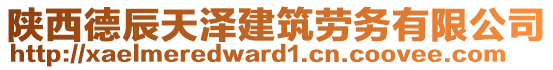 陕西德辰天泽建筑劳务有限公司
http://xaelmeredward1.cn.coovee.com